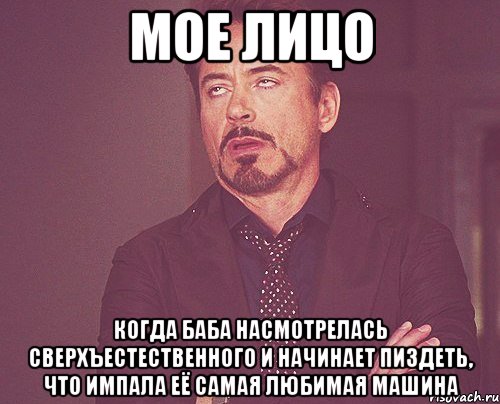 МОЕ ЛИЦО

КОГДА БАБА НАСМОТРЕЛАСЬ СВЕРХЪЕСТЕСТВЕННОГО И НАЧИНАЕТ ПИЗДЕТЬ, ЧТО ИМПАЛА ЕЁ САМАЯ ЛЮБИМАЯ МАШИНА

risovach.ru